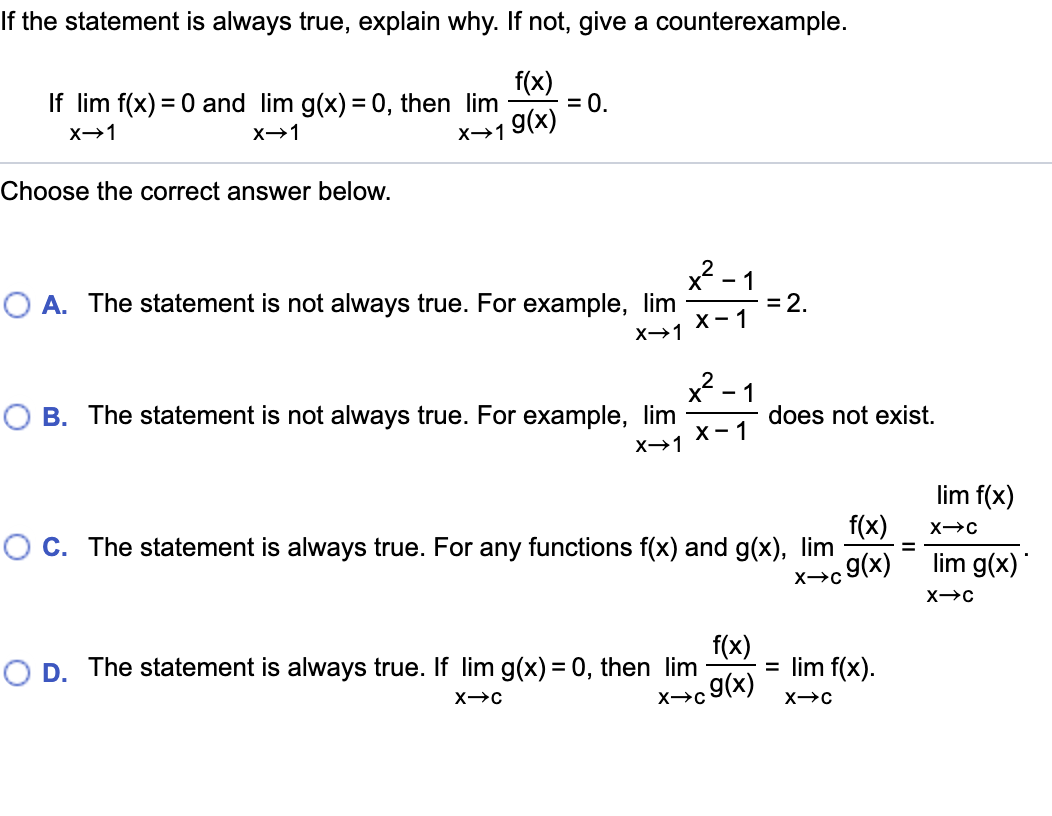 If the statement is always true, explain why. If not, give a counterexample.

If $\lim_{x \to 1} f(x) = 0$ and $\lim_{x \to 1} g(x) = 0$, then $\lim_{x \to 1} \frac{f(x)}{g(x)} = 0$.

Choose the correct answer below.

A. The statement is not always true. For example, $\lim_{x \to 1} \frac{x^2 - 1}{x - 1} = 2$.

B. The statement is not always true. For example, $\lim_{x \to 1} \frac{x^2 - 1}{x - 1}$ does not exist.

C. The statement is always true. For any functions f(x) and g(x), $\lim_{x \to c} \frac{f(x)}{g(x)} = \frac{\lim_{x \to c} f(x)}{\lim_{x \to c} g(x)}$.

D. The statement is always true. If $\lim_{x \to c} g(x) = 0$, then $\lim_{x \to c} \frac{f(x)}{g(x)} = \lim_{x \to c} f(x)$.